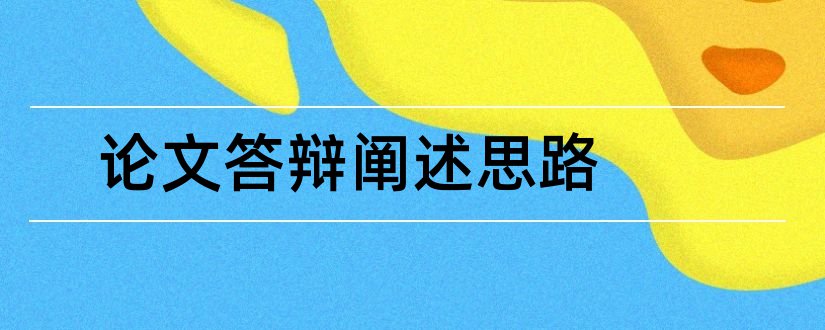 论文答辩阐述思路